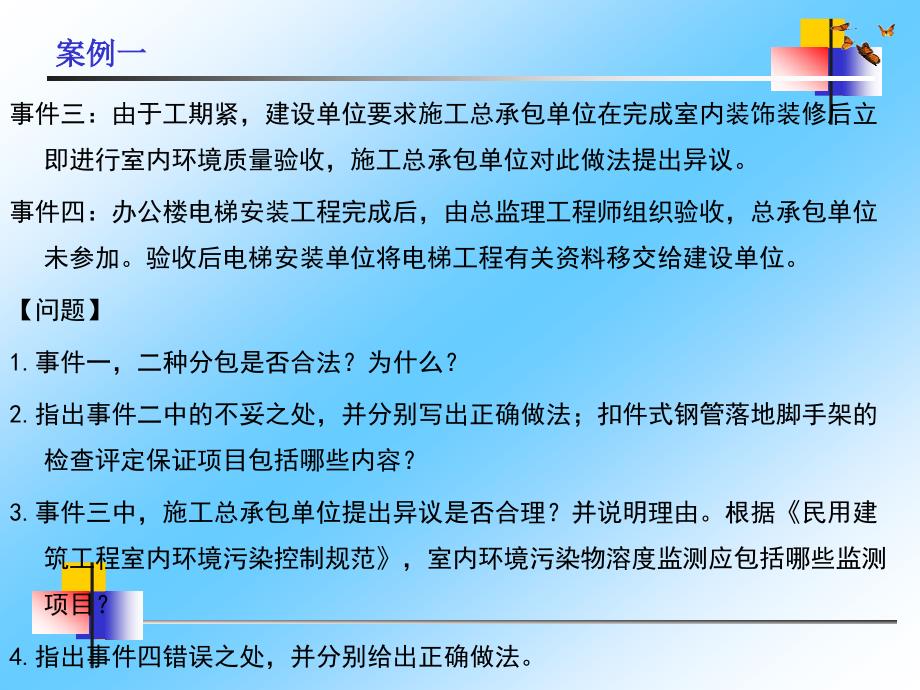 案例一

事件三：由于工期紧，建设单位要求施工总承包单位在完成室内装饰装修后立即进行室内环境质量验收，施工总承包单位对此做法提出异议。

事件四：办公楼电梯安装工程完成后，由总监理工程师组织验收，总承包单位未参加。验收后电梯安装单位将电梯工程有关资料移交给建设单位。

【问题】

1. 事件一，二种分包是否合法？为什么？

2. 指出事件二中的不妥之处，并分别写出正确做法；扣件式钢管落地脚手架的检查评定保证项目包括哪些内容？

3. 事件三中，施工总承包单位提出异议是否合理？并说明理由。根据《民用建筑工程室内环境污染控制规范》，室内环境污染物溶度监测应包括哪些监测项目？

4. 指出事件四错误之处，并分别给出正确做法。